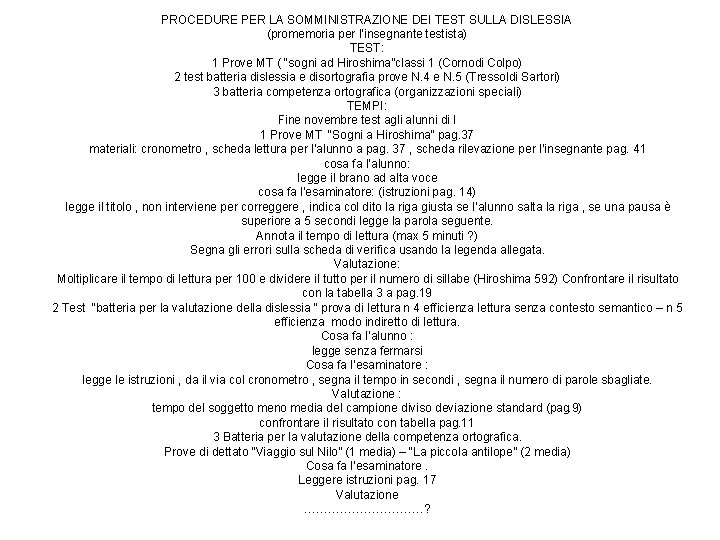 PROCEDURE PER LA SOMMINISTRAZIONE DEI TEST SULLA DISLESSIA
(promemoria per l'insegnante testista)
TEST:
1 Prove MT ( "sogni ad Hiroshima"classi 1 (Cornodi Colpo)
2 test batteria dislessia e disortografia prove N.4 e N.5 (Tressoldi Sartori)
3 batteria competenza ortografica (organizzazioni speciali)
TEMPI:
Fine novembre test agli alunni di I
1 Prove MT "Sogni a Hiroshima" pag.37
materiali: cronometro , scheda lettura per l'alunno a pag. 37 , scheda rilevazione per l'insegnante pag. 41
cosa fa l'alunno:
legge il brano ad alta voce
cosa fa l'esaminatore: (istruzioni pag. 14)
legge il titolo , non interviene per correggere , indica col dito la riga giusta se l'alunno salta la riga , se una pausa è superiore a 5 secondi legge la parola seguente.
Annota il tempo di lettura (max 5 minuti ?)
Segna gli errori sulla scheda di verifica usando la legenda allegata.
Valutazione:
Moltiplicare il tempo di lettura per 100 e dividere il tutto per il numero di sillabe (Hiroshima 592) Confrontare il risultato con la tabella 3 a pag.19
2 Test "batteria per la valutazione della dislessia " prova di lettura n 4 efficienza lettura senza contesto semantico – n 5 efficienza modo indiretto di lettura.
Cosa fa l'alunno :
legge senza fermarsi
Cosa fa l'esaminatore :
legge le istruzioni , da il via col cronometro , segna il tempo in secondi , segna il numero di parole sbagliate.
Valutazione :
tempo del soggetto meno media del campione diviso deviazione standard (pag.9)
confrontare il risultato con tabella pag.11
3 Batteria per la valutazione della competenza ortografica.
Prove di dettato "Viaggio sul Nilo" (1 media) – "La piccola antilope" (2 media)
Cosa fa l'esaminatore .
Leggere istruzioni pag. 17
Valutazione
..............................?